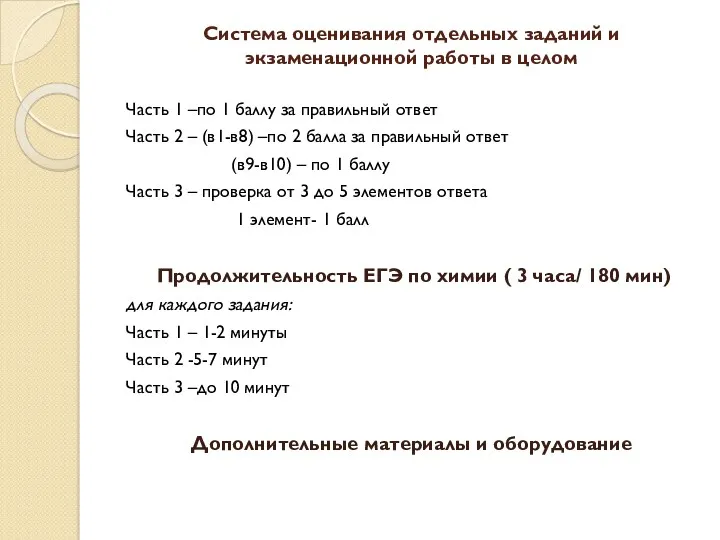 Система оценивания отдельных заданий и экзаменационной работы в целом

Часть 1 –по 1 баллу за правильный ответ

Часть 2 – (в1-в8) –по 2 балла за правильный ответ

(в9-в10) – по 1 баллу

Часть 3 – проверка от 3 до 5 элементов ответа

1 элемент- 1 балл

Продолжительность ЕГЭ по химии ( 3 часа/ 180 мин)

для каждого задания:

Часть 1 – 1-2 минуты

Часть 2 -5-7 минут

Часть 3 –до 10 минут

Дополнительные материалы и оборудование